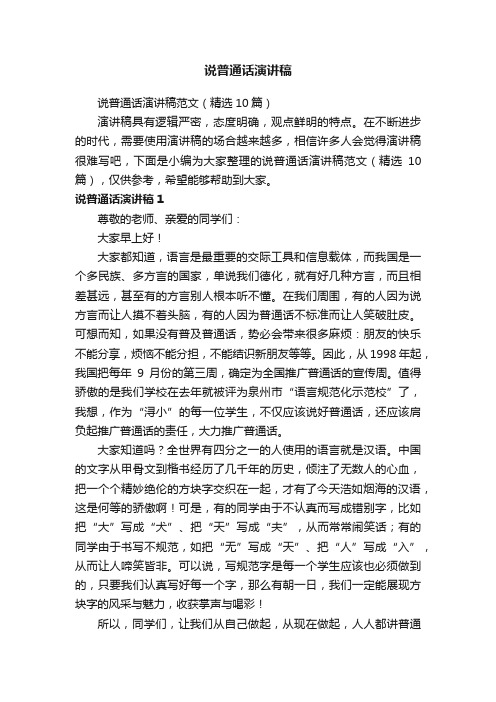 说普通话演讲稿

说普通话演讲稿范文（精选 10 篇）

演讲稿具有逻辑严密，态度明确，观点鲜明的特点。在不断进步的时代，需要使用演讲稿的场合越来越多，相信许多人会觉得演讲稿很难写吧，下面是小编为大家整理的说普通话演讲稿范文（精选 10 篇），仅供参考，希望能够帮助到大家。

说普通话演讲稿 1

尊敬的老师、亲爱的同学们：

大家早上好！

大家都知道，语言是最重要的交际工具和信息载体，而我国是一个多民族、多方言的国家，单说我们德化，就有好几种方言，而且相差甚远，甚至有的方言别人根本听不懂。在我们周围，有的人因为说方言而让人摸不着头脑，有的人因为普通话不标准而让人笑破肚皮。可想而知，如果没有普及普通话，势必会带来很多麻烦：朋友的快乐不能分享，烦恼不能分担，不能结识新朋友等等。因此，从 1998 年起，我国把每年 9 月份的第三周，确定为全国推广普通话的宣传周。值得骄傲的是我们学校在去年就被评为泉州市“语言规范化示范校”了，我想，作为“浔小”的每一位学生，不仅应该说好普通话，还应该肩负起推广普通话的责任，大力推广普通话。

大家知道吗？全世界有四分之一的人使用的语言就是汉语。中国的文字从甲骨文到楷书经历了几千年的历史，倾注了无数人的心血，把一个个精妙绝伦的方块字交织在一起，才有了今天浩如烟海的汉语，这是何等的骄傲啊！可是，有的同学由于不认真而写成错别字，比如把“大”写成“犬”、把“天”写成“夫”，从而常常闹笑话；有的同学由于书写不规范，如把“无”写成“天”、把“人”写成“入”，从而让人啼笑皆非。可以说，写规范字是每一个学生应该也必须做到的，只要我们认真写好每一个字，那么有朝一日，我们一定能展现方块字的风采与魅力，收获掌声与喝彩！

所以，同学们，让我们从自己做起，从现在做起，人人都讲普通